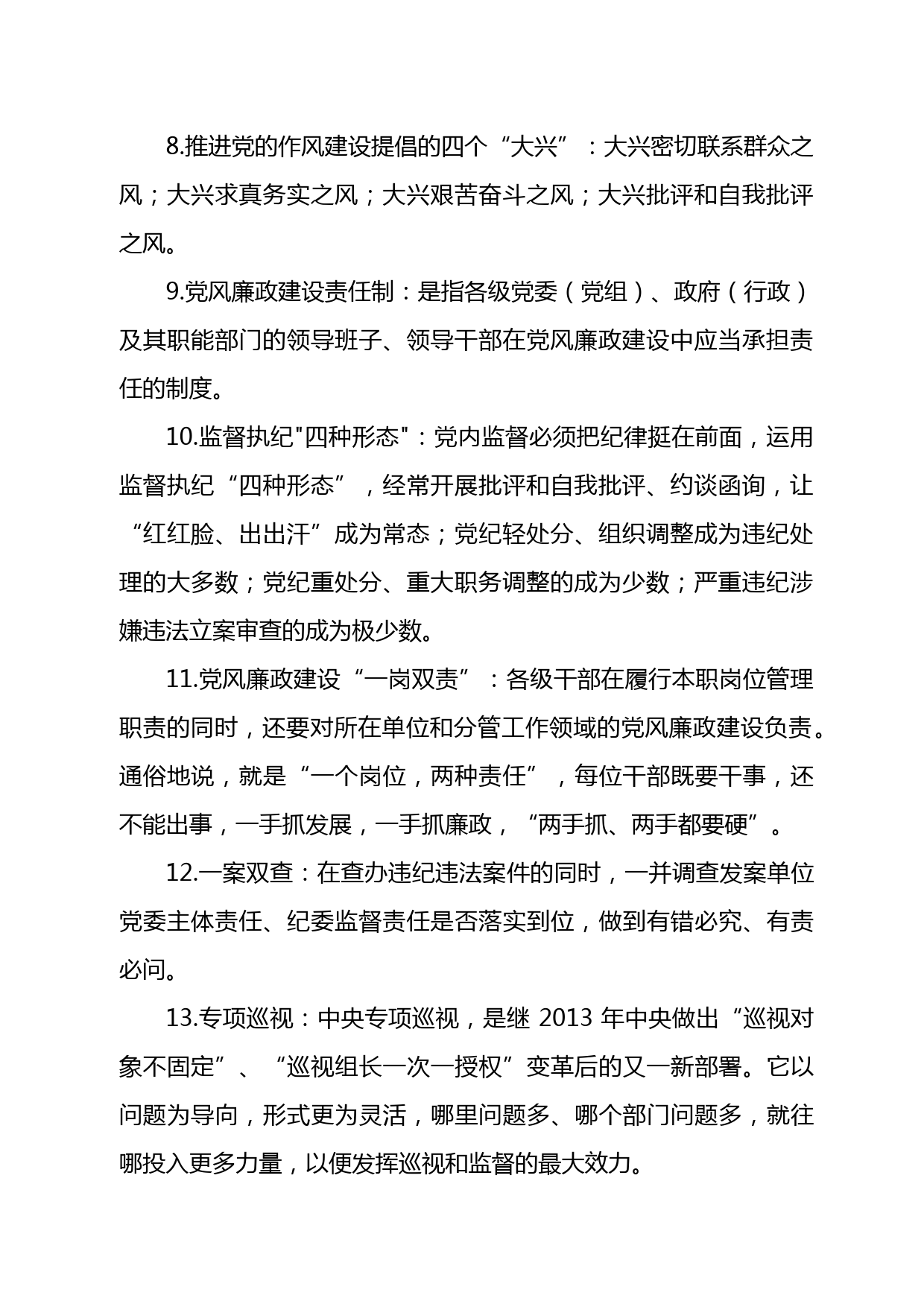 8.推进党的作风建设提倡的四个“大兴”：大兴密切联系群众之风；大兴求真务实之风；大兴艰苦奋斗之风；大兴批评和自我批评之风。

9.党风廉政建设责任制：是指各级党委（党组）、政府（行政）及其职能部门的领导班子、领导干部在党风廉政建设中应当承担责任的制度。

10.监督执纪"四种形态"：党内监督必须把纪律挺在前面，运用监督执纪“四种形态”，经常开展批评和自我批评、约谈函询，让“红红脸、出出汗”成为常态；党纪轻处分、组织调整成为违纪处理的大多数；党纪重处分、重大职务调整的成为少数；严重违纪涉嫌违法立案审查的成为极少数。

11.党风廉政建设“一岗双责”：各级干部在履行本职岗位管理职责的同时，还要对所在单位和分管工作领域的党风廉政建设负责。通俗地说，就是“一个岗位，两种责任”，每位干部既要干事，还不能出事，一手抓发展，一手抓廉政，“两手抓、两手都要硬”。

12.一案双查：在查办违纪违法案件的同时，一并调查发案单位党委主体责任、纪委监督责任是否落实到位，做到有错必究、有责必问。

13.专项巡视：中央专项巡视，是继 2013 年中央做出“巡视对象不固定”、“巡视组长一次一授权”变革后的又一新部署。它以问题为导向，形式更为灵活，哪里问题多、哪个部门问题多，就往哪投入更多力量，以便发挥巡视和监督的最大效力。